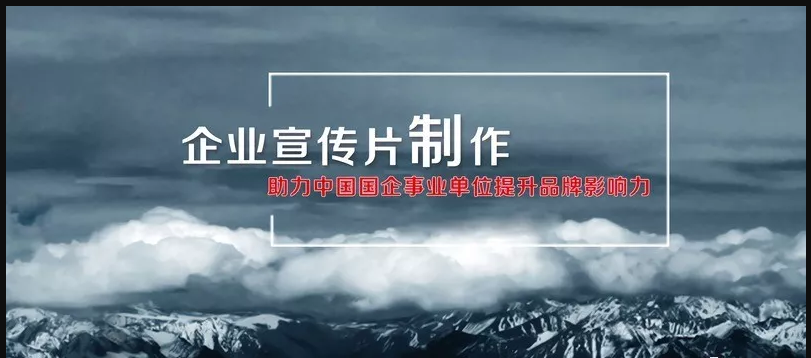 企业宣传片制作

助力中国国企事业单位提升品牌影响力